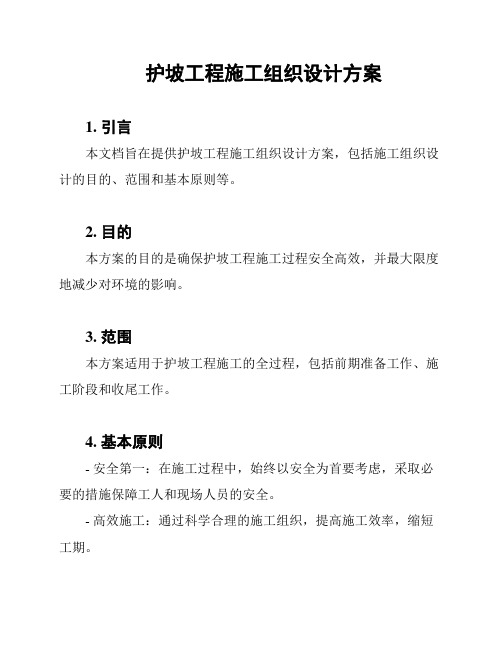 护坡工程施工组织设计方案

1. 引言

本文档旨在提供护坡工程施工组织设计方案，包括施工组织设计的目的、范围和基本原则等。

2. 目的

本方案的目的是确保护坡工程施工过程安全高效，并最大限度地减少对环境的影响。

3. 范围

本方案适用于护坡工程施工的全过程，包括前期准备工作、施工阶段和收尾工作。

4. 基本原则

- 安全第一：在施工过程中，始终以安全为首要考虑，采取必要的措施保障工人和现场人员的安全。

- 高效施工：通过科学合理的施工组织，提高施工效率，缩短工期。